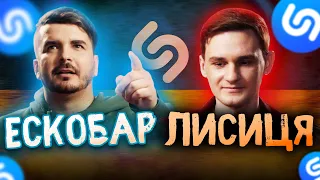 ЕСКОБАР ЛИСИЦЯ